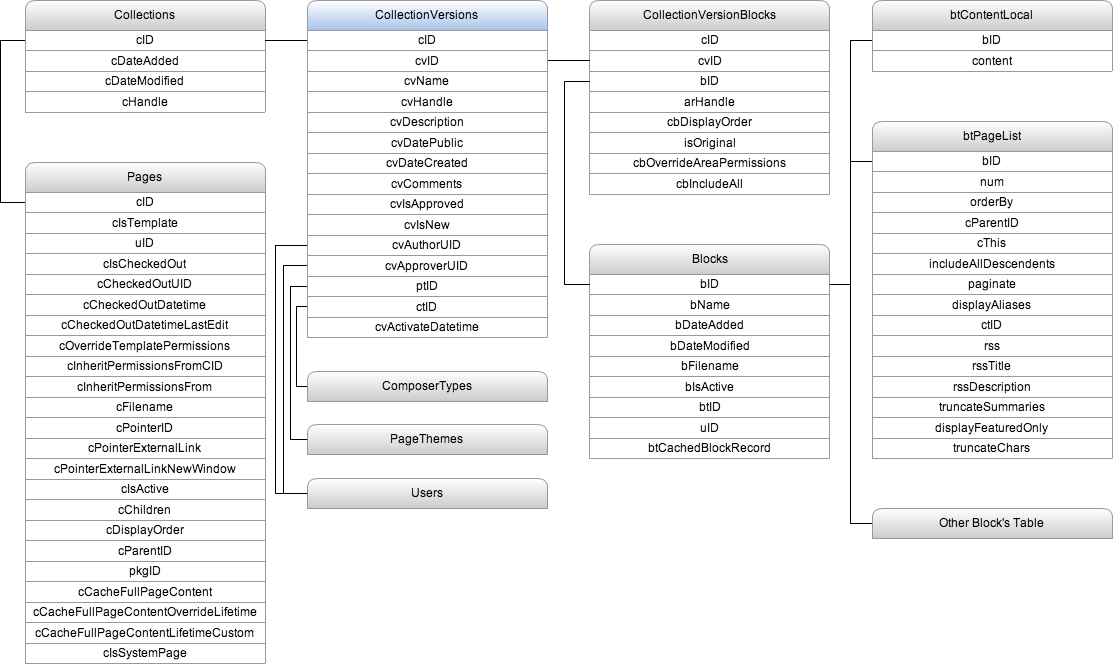 Collections
cID
cDateAdded
cDateModified
cHandle

Pages
cID
cIsTemplate
uID
cIsCheckedOut
cCheckedOutUID
cCheckedOutDatetime
cCheckedOutDatetimeLastEdit
cOverrideTemplatePermissions
cInheritPermissionsFromCID
cInheritPermissionsFrom
cFilename
cPointerID
cPointerExternalLink
cPointerExternalLinkNewWindow
cIsActive
cChildren
cDisplayOrder
cParentID
pkgID
cCacheFullPageContent
cCacheFullPageContentOverrideLifetime
cCacheFullPageContentLifetimeCustom
cIsSystemPage

CollectionVersions
cID
cvID
cvName
cvHandle
cvDescription
cvDatePublic
cvDateCreated
cvComments
cvIsApproved
cvIsNew
cvAuthorUID
cvApproverUID
ptID
ctID
cvActivateDatetime

ComposerTypes

PageThemes

Users

CollectionVersionBlocks
cID
cvID
bID
arHandle
cbDisplayOrder
isOriginal
cbOverrideAreaPermissions
cbIncludeAll

Blocks
bID
bName
bDateAdded
bDateModified
bFilename
bIsActive
btID
uID
btCachedBlockRecord

btContentLocal
bID
content

btPageList
bID
num
orderBy
cParentID
cThis
includeAllDescendents
paginate
displayAliases
ctID
rss
rssTitle
rssDescription
truncateSummaries
displayFeaturedOnly
truncateChars

Other Block's Table